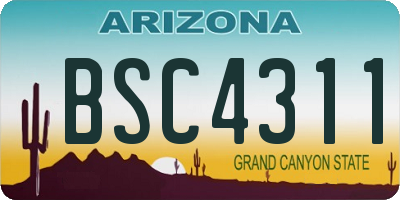 ARIZONA

BSC4311

GRAND CANYON STATE